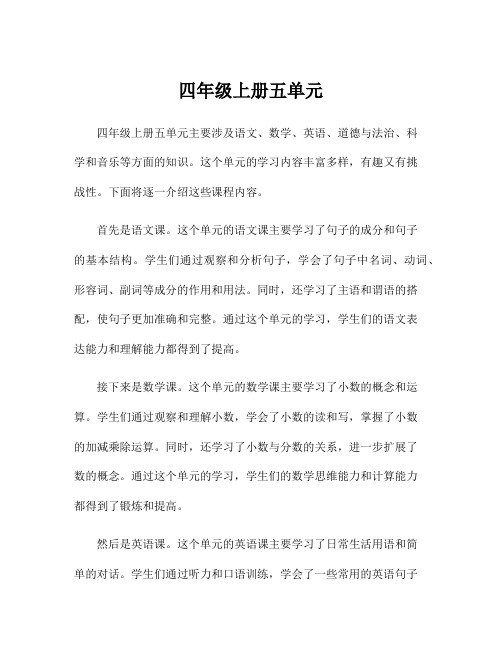 四年级上册五单元

四年级上册五单元主要涉及语文、数学、英语、道德与法治、科学和音乐等方面的知识。这个单元的学习内容丰富多样，有趣又有挑战性。下面将逐一介绍这些课程内容。

首先是语文课。这个单元的语文课主要学习了句子的成分和句子的基本结构。学生们通过观察和分析句子，学会了句子中名词、动词、形容词、副词等成分的作用和用法。同时，还学习了主语和谓语的搭配，使句子更加准确和完整。通过这个单元的学习，学生们的语文表达能力和理解能力都得到了提高。

接下来是数学课。这个单元的数学课主要学习了小数的概念和运算。学生们通过观察和理解小数，学会了小数的读和写，掌握了小数的加减乘除运算。同时，还学习了小数与分数的关系，进一步扩展了数的概念。通过这个单元的学习，学生们的数学思维能力和计算能力都得到了锻炼和提高。

然后是英语课。这个单元的英语课主要学习了日常生活用语和简单的对话。学生们通过听力和口语训练，学会了一些常用的英语句子